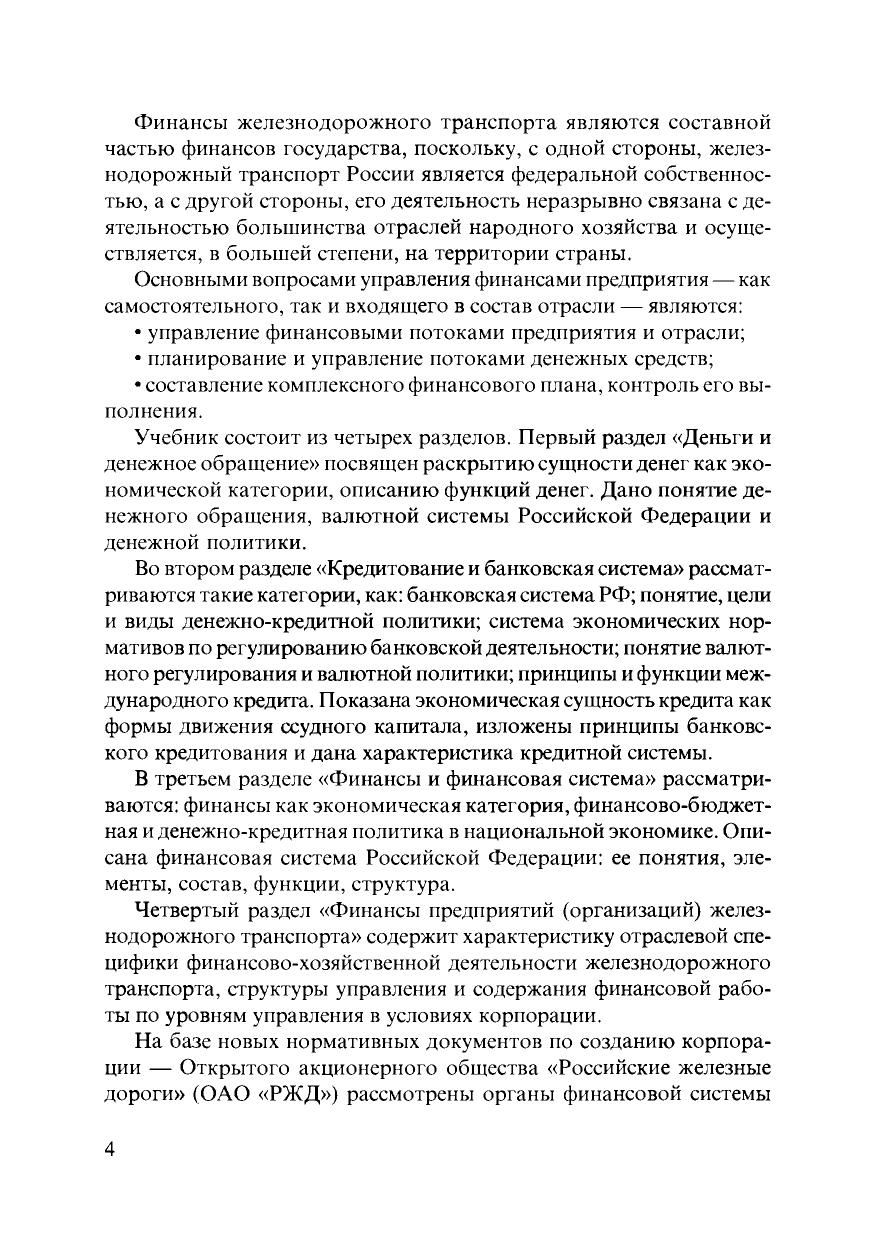 Финансы железнодорожного транспорта являются составной частью финансов государства, поскольку, с одной стороны, железнодорожный транспорт России является федеральной собственностью, а с другой стороны, его деятельность неразрывно связана с деятельностью большинства отраслей народного хозяйства и осуществляется, в большей степени, на территории страны.

Основными вопросами управления финансами предприятия — как самостоятельного, так и входящего в состав отрасли — являются:

• управление финансовыми потоками предприятия и отрасли;

• планирование и управление потоками денежных средств;

• составление комплексного финансового плана, контроль его выполнения.

Учебник состоит из четырех разделов. Первый раздел «Деньги и денежное обращение» посвящен раскрытию сущности денег как экономической категории, описанию функций денег. Дано понятие денежного обращения, валютной системы Российской Федерации и денежной политики.

Во втором разделе «Кредитование и банковская система» рассматриваются такие категории, как: банковская система РФ; понятие, цели и виды денежно-кредитной политики; система экономических нормативов по регулированию банковской деятельности; понятие валютного регулирования и валютной политики; принципы и функции международного кредита. Показана экономическая сущность кредита как формы движения ссудного капитала, изложены принципы банковского кредитования и дана характеристика кредитной системы.

В третьем разделе «Финансы и финансовая система» рассматриваются: финансы как экономическая категория, финансово-бюджетная и денежно-кредитная политика в национальной экономике. Описана финансовая система Российской Федерации: ее понятия, элементы, состав, функции, структура.

Четвертый раздел «Финансы предприятий (организаций) железнодорожного транспорта» содержит характеристику отраслевой специфики финансово-хозяйственной деятельности железнодорожного транспорта, структуры управления и содержания финансовой работы по уровням управления в условиях корпорации.

На базе новых нормативных документов по созданию корпорации — Открытого акционерного общества «Российские железные дороги» (ОАО «РЖД») рассмотрены органы финансовой системы

4